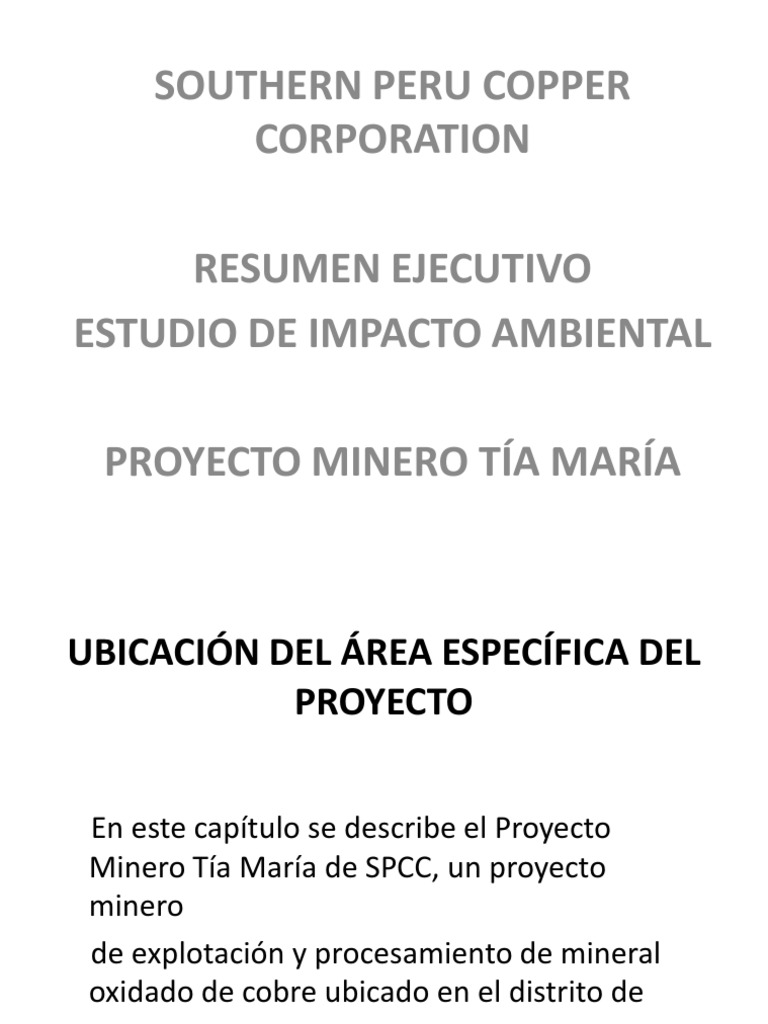 SOUTHERN PERU COPPER CORPORATION

RESUMEN EJECUTIVO
ESTUDIO DE IMPACTO AMBIENTAL

PROYECTO MINERO TÍA MARÍA

UBICACIÓN DEL ÁREA ESPECÍFICA DEL PROYECTO

En este capítulo se describe el Proyecto Minero Tía María de SPCC, un proyecto minero

de explotación y procesamiento de mineral oxidado de cobre ubicado en el distrito de